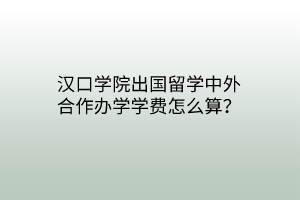 汉口学院出国留学中外合作办学学费怎么算?